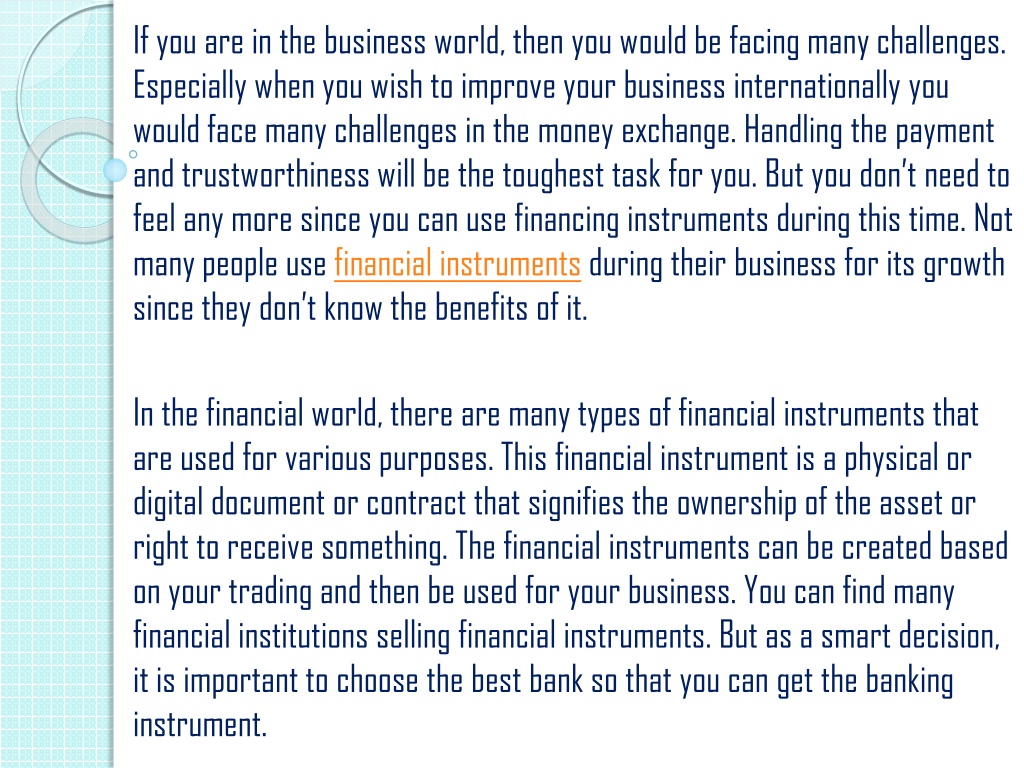 If you are in the business world, then you would be facing many challenges. Especially when you wish to improve your business internationally you would face many challenges in the money exchange. Handling the payment and trustworthiness will be the toughest task for you. But you don't need to feel any more since you can use financing instruments during this time. Not many people use financial instruments during their business for its growth since they don't know the benefits of it.

In the financial world, there are many types of financial instruments that are used for various purposes. This financial instrument is a physical or digital document or contract that signifies the ownership of the asset or right to receive something. The financial instruments can be created based on your trading and then be used for your business. You can find many financial institutions selling financial instruments. But as a smart decision, it is important to choose the best bank so that you can get the banking instrument.